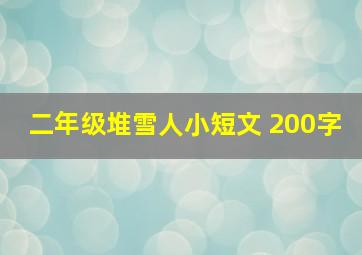 二年级堆雪人小短文 200字